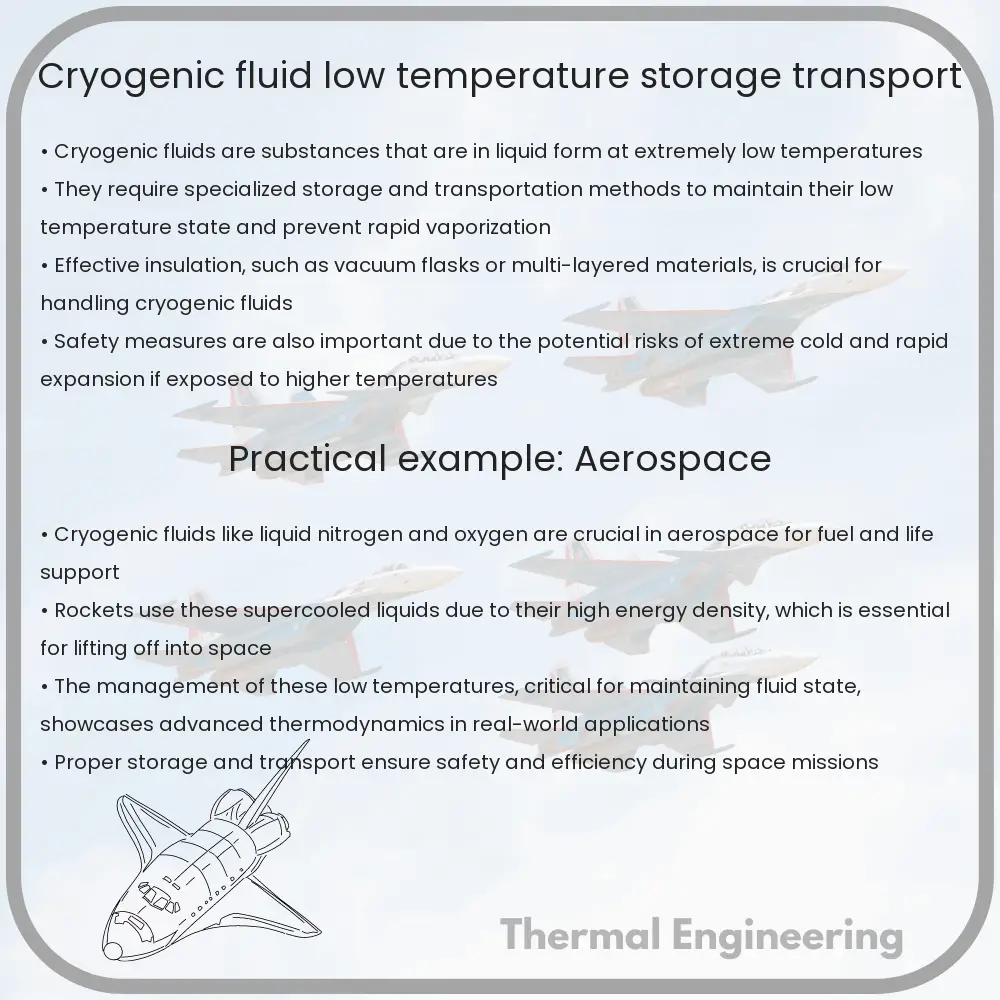 Cryogenic fluid low temperature storage transport

• Cryogenic fluids are substances that are in liquid form at extremely low temperatures
• They require specialized storage and transportation methods to maintain their low temperature state and prevent rapid vaporization
• Effective insulation, such as vacuum flasks or multi-layered materials, is crucial for handling cryogenic fluids
• Safety measures are also important due to the potential risks of extreme cold and rapid expansion if exposed to higher temperatures

Practical example: Aerospace

• Cryogenic fluids like liquid nitrogen and oxygen are crucial in aerospace for fuel and life support
• Rockets use these supercooled liquids due to their high energy density, which is essential for lifting off into space
• The management of these low temperatures, critical for maintaining fluid state, showcases advanced thermodynamics in real-world applications
• Proper storage and transport ensure safety and efficiency during space missions

Thermal Engineering